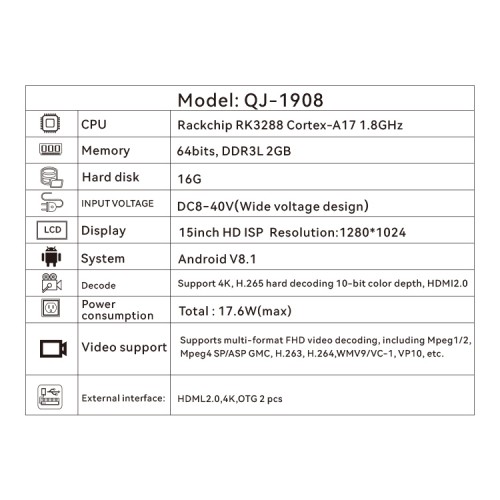 | Model: QJ-1908 | | |
|---|---|---|
| | CPU | Rackchip RK3288 Cortex-A17 1.8GHz |
| | Memory | 64bits, DDR3L 2GB |
| | Hard disk | 16G |
| | INPUT VOLTAGE | DC8-40V(Wide voltage design) |
| LCD | Display | 15inch HD ISP Resolution:1280*1024 |
| | System | Android V8.1 |
| | Decode | Support 4K, H.265 hard decoding 10-bit color depth, HDMI2.0 |
| | Power consumption | Total : 17.6W(max) |
| | Video support | Supports multi-format FHD video decoding, including Mpeg1/2, Mpeg4 SP/ASP GMC, H.263, H.264,WMV9/VC-1, VP10, etc. |
| | External interface: | HDML2.0,4K,OTG 2 pcs |